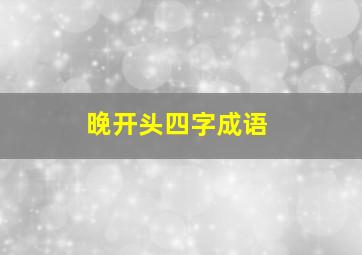 晚开头四字成语